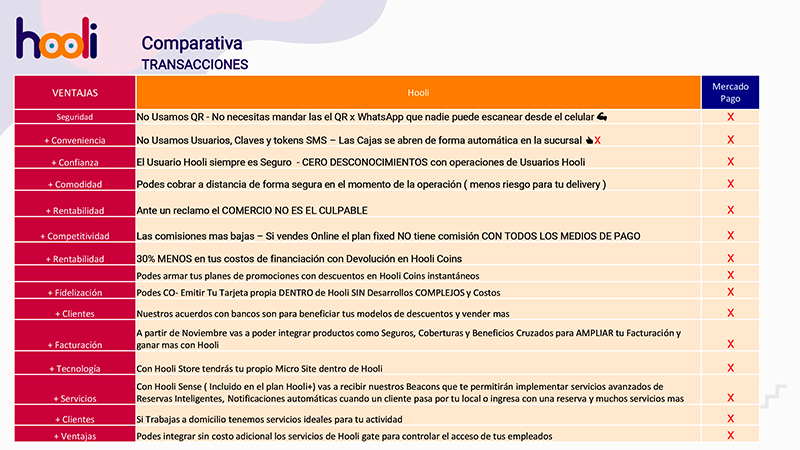 hooli

Comparativa
TRANSACCIONES

| VENTAJAS | Hooli | Mercado Pago |
|---|---|---|
| Seguridad | No Usamos QR - No necesitas mandar las el QR x WhatsApp que nadie puede escanear desde el celular | X |
| + Conveniencia | No Usamos Usuarios, Claves y tokens SMS – Las Cajas se abren de forma automática en la sucursal X | X |
| + Confianza | El Usuario Hooli siempre es Seguro - CERO DESCONOCIMIENTOS con operaciones de Usuarios Hooli | X |
| + Comodidad | Podes cobrar a distancia de forma segura en el momento de la operación ( menos riesgo para tu delivery ) | X |
| + Rentabilidad | Ante un reclamo el COMERCIO NO ES EL CULPABLE | X |
| + Competitividad | Las comisiones mas bajas – Si vendes Online el plan fixed NO tiene comisión CON TODOS LOS MEDIOS DE PAGO | X |
| + Rentabilidad | 30% MENOS en tus costos de financiación con Devolución en Hooli Coins | X |
| | Podes armar tus planes de promociones con descuentos en Hooli Coins instantáneos | X |
| + Fidelización | Podes CO- Emitir Tu Tarjeta propia DENTRO de Hooli SIN Desarrollos COMPLEJOS y Costos | X |
| + Clientes | Nuestros acuerdos con bancos son para beneficiar tus modelos de descuentos y vender mas | X |
| + Facturación | A partir de Noviembre vas a poder integrar productos como Seguros, Coberturas y Beneficios Cruzados para AMPLIAR tu Facturación y ganar mas con Hooli | X |
| + Tecnología | Con Hooli Store tendrás tu propio Micro Site dentro de Hooli | X |
| + Servicios | Con Hooli Sense ( Incluido en el plan Hooli+) vas a recibir nuestros Beacons que te permitirán implementar servicios avanzados de Reservas Inteligentes, Notificaciones automáticas cuando un cliente pasa por tu local o ingresa con una reserva y muchos servicios mas | X |
| + Clientes | Si Trabajas a domicilio tenemos servicios ideales para tu actividad | X |
| + Ventajas | Podes integrar sin costo adicional los servicios de Hooli gate para controlar el acceso de tus empleados | X |